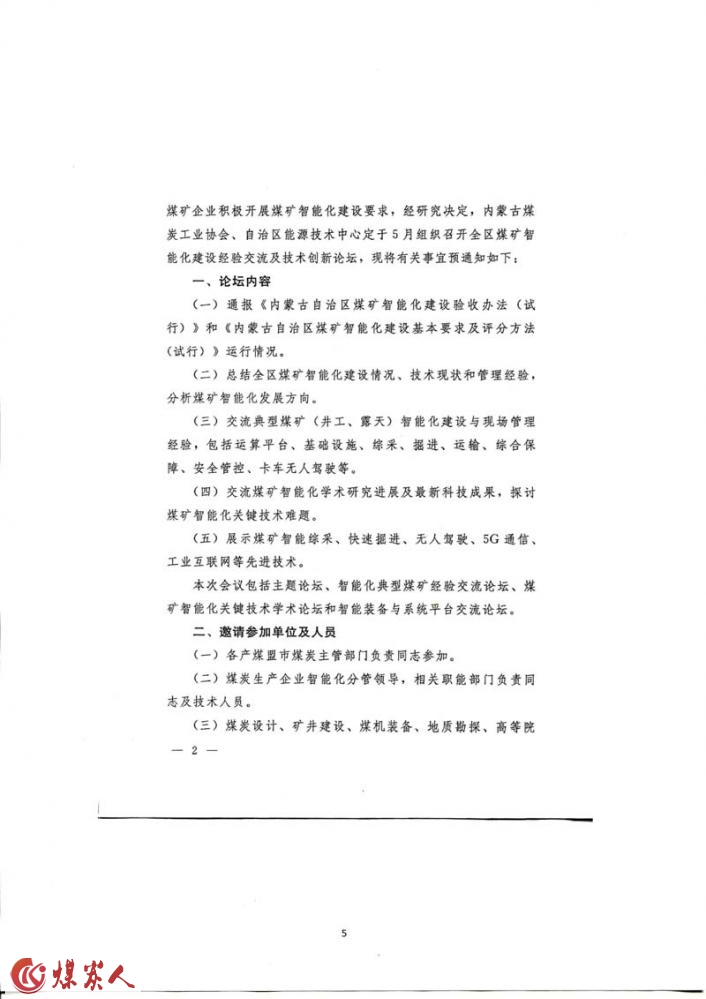 煤矿企业积极开展煤矿智能化建设要求，经研究决定，内蒙古煤炭工业协会、自治区能源技术中心定于5月组织召开全区煤矿智能化建设经验交流及技术创新论坛，现将有关事宜预通知如下：

一、论坛内容

（一）通报《内蒙古自治区煤矿智能化建设验收办法（试行）》和《内蒙古自治区煤矿智能化建设基本要求及评分方法（试行）》运行情况。

（二）总结全区煤矿智能化建设情况、技术现状和管理经验，分析煤矿智能化发展方向。

（三）交流典型煤矿（井工、露天）智能化建设与现场管理经验，包括运算平台、基础设施、综采、掘进、运输、综合保障、安全管控、卡车无人驾驶等。

（四）交流煤矿智能化学术研究进展及最新科技成果，探讨煤矿智能化关键技术难题。

（五）展示煤矿智能综采、快速掘进、无人驾驶、5G通信、工业互联网等先进技术。

本次会议包括主题论坛、智能化典型煤矿经验交流论坛、煤矿智能化关键技术学术论坛和智能装备与系统平台交流论坛。

二、邀请参加单位及人员

（一）各产煤盟市煤炭主管部门负责同志参加。

（二）煤炭生产企业智能化分管领导，相关职能部门负责同志及技术人员。

（三）煤炭设计、矿井建设、煤机装备、地质勘探、高等院

— 2 —

5

煤炭人